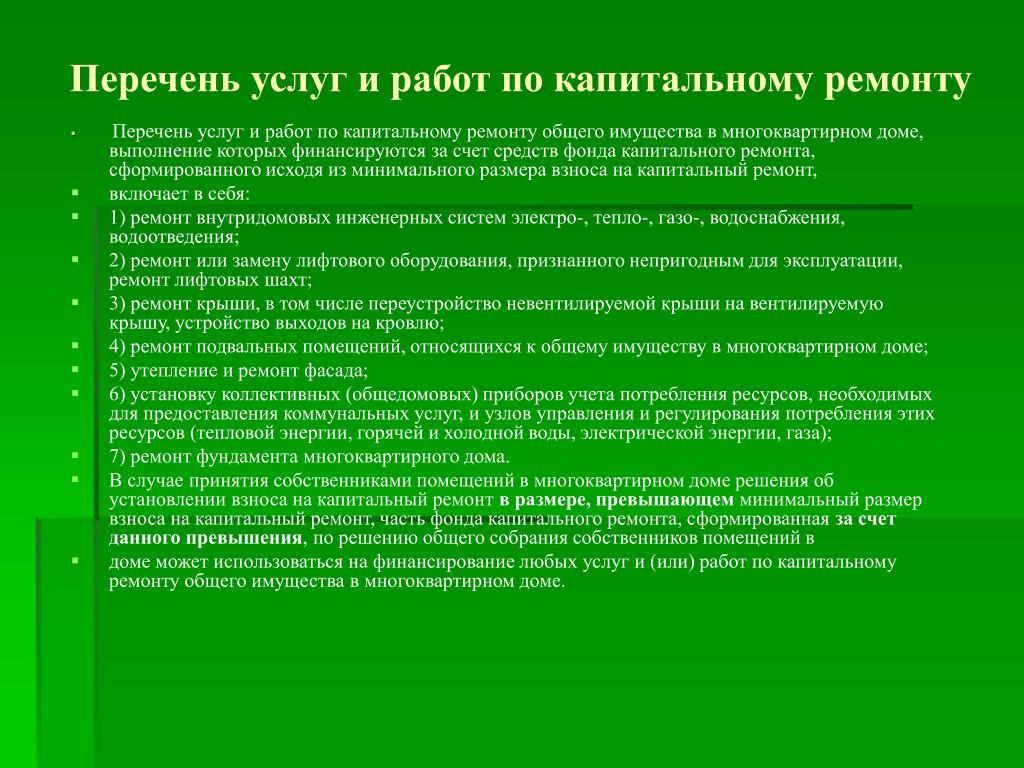 Перечень услуг и работ по капитальному ремонту

Перечень услуг и работ по капитальному ремонту общего имущества в многоквартирном доме, выполнение которых финансируются за счет средств фонда капитального ремонта, сформированного исходя из минимального размера взноса на капитальный ремонт,

включает в себя:

1) ремонт внутридомовых инженерных систем электро-, тепло-, газо-, водоснабжения, водоотведения;

2) ремонт или замену лифтового оборудования, признанного непригодным для эксплуатации, ремонт лифтовых шахт;

3) ремонт крыши, в том числе переустройство невентилируемой крыши на вентилируемую крышу, устройство выходов на кровлю;

4) ремонт подвальных помещений, относящихся к общему имуществу в многоквартирном доме;

5) утепление и ремонт фасада;

6) установку коллективных (общедомовых) приборов учета потребления ресурсов, необходимых для предоставления коммунальных услуг, и узлов управления и регулирования потребления этих ресурсов (тепловой энергии, горячей и холодной воды, электрической энергии, газа);

7) ремонт фундамента многоквартирного дома.

В случае принятия собственниками помещений в многоквартирном доме решения об установлении взноса на капитальный ремонт в размере, превышающем минимальный размер взноса на капитальный ремонт, часть фонда капитального ремонта, сформированная за счет данного превышения, по решению общего собрания собственников помещений в

доме может использоваться на финансирование любых услуг и (или) работ по капитальному ремонту общего имущества в многоквартирном доме.